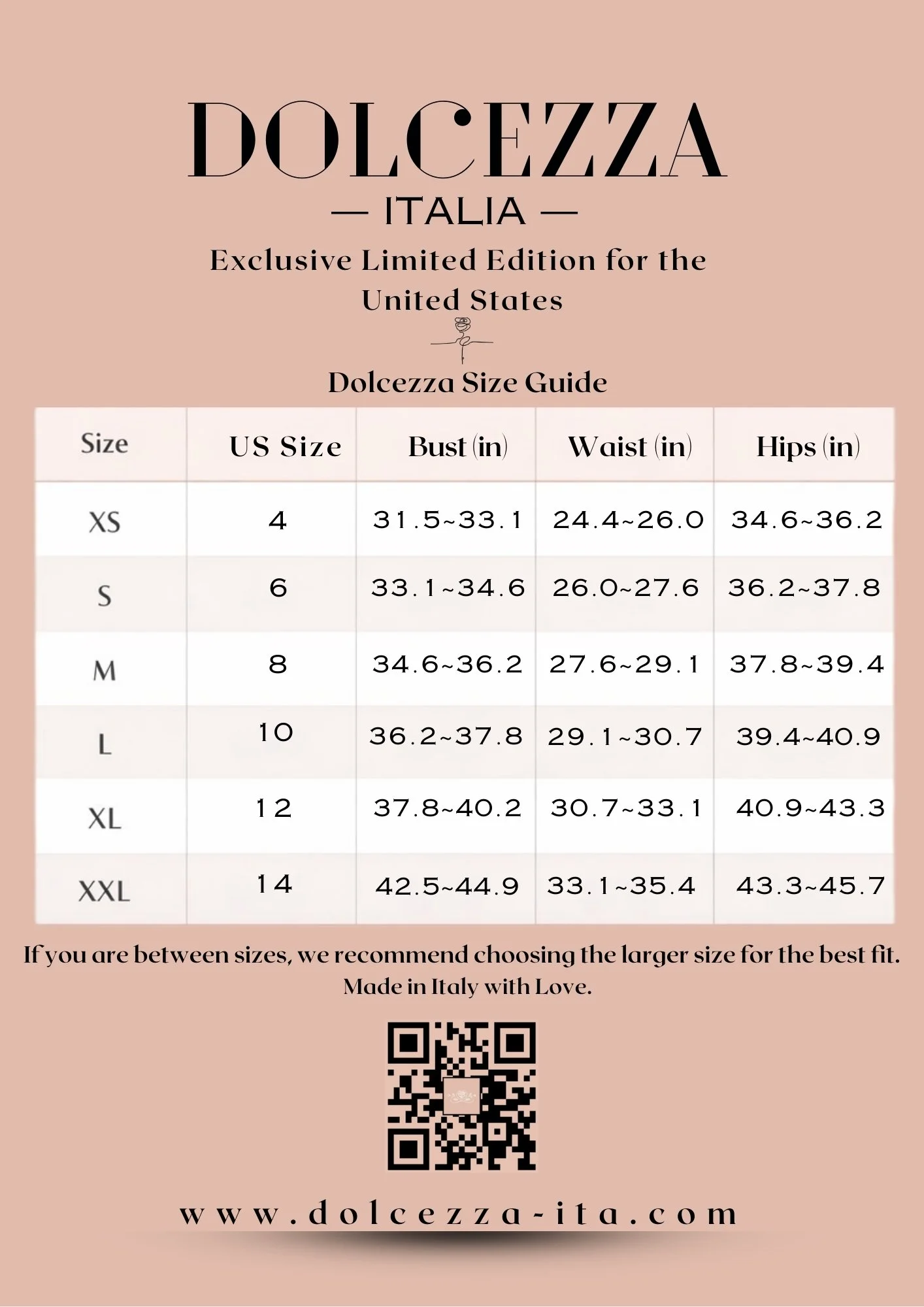 DOLCEZZA
— ITALIA —
Exclusive Limited Edition for the United States

Dolcezza Size Guide

| Size | US Size | Bust (in) | Waist (in) | Hips (in) |
|---|---|---|---|---|
| XS | 4 | 31.5~33.1 | 24.4~26.0 | 34.6~36.2 |
| S | 6 | 33.1~34.6 | 26.0~27.6 | 36.2~37.8 |
| M | 8 | 34.6~36.2 | 27.6~29.1 | 37.8~39.4 |
| L | 10 | 36.2~37.8 | 29.1~30.7 | 39.4~40.9 |
| XL | 12 | 37.8~40.2 | 30.7~33.1 | 40.9~43.3 |
| XXL | 14 | 42.5~44.9 | 33.1~35.4 | 43.3~45.7 |

If you are between sizes, we recommend choosing the larger size for the best fit.
Made in Italy with Love.

www.dolcezza-ita.com